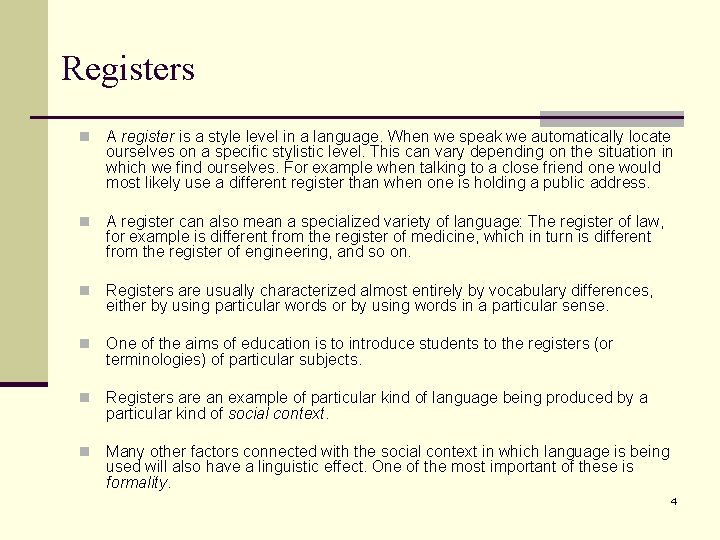 Registers

A register is a style level in a language. When we speak we automatically locate ourselves on a specific stylistic level. This can vary depending on the situation in which we find ourselves. For example when talking to a close friend one would most likely use a different register than when one is holding a public address.

A register can also mean a specialized variety of language: The register of law, for example is different from the register of medicine, which in turn is different from the register of engineering, and so on.

Registers are usually characterized almost entirely by vocabulary differences, either by using particular words or by using words in a particular sense.

One of the aims of education is to introduce students to the registers (or terminologies) of particular subjects.

Registers are an example of particular kind of language being produced by a particular kind of social context.

Many other factors connected with the social context in which language is being used will also have a linguistic effect. One of the most important of these is formality.

4